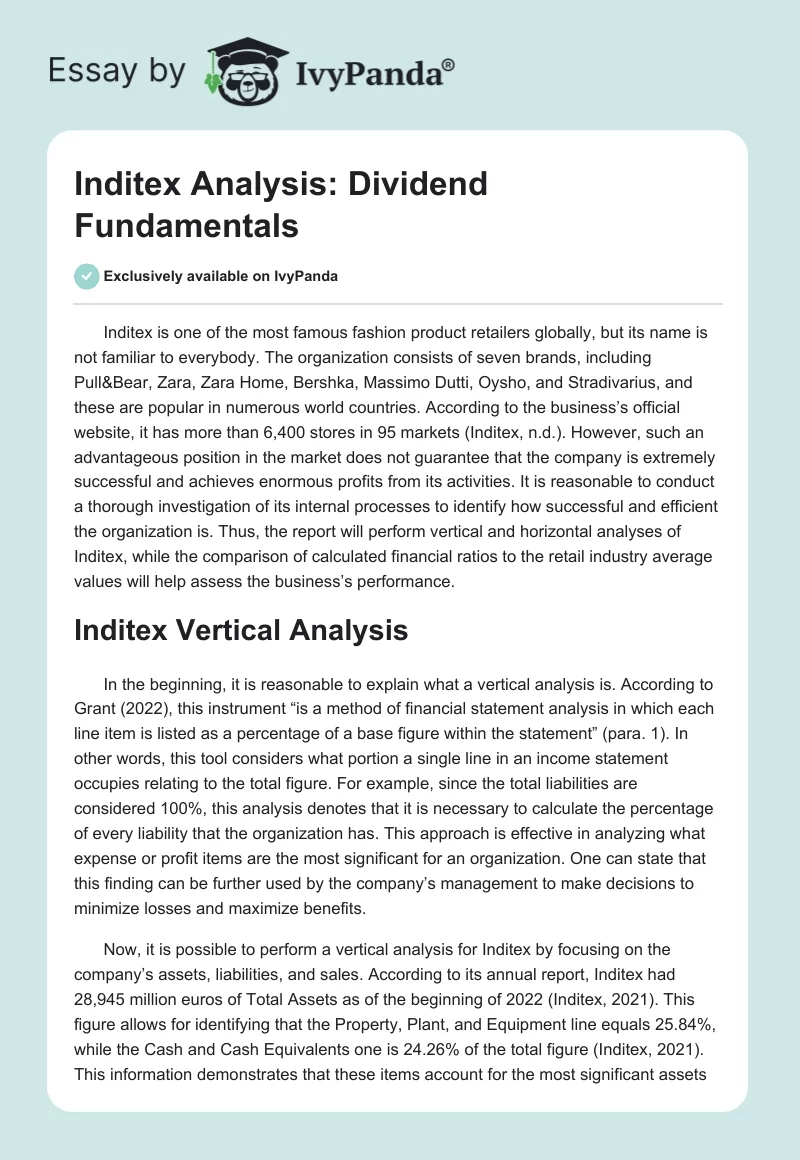 Essay by IvyPanda®

Inditex Analysis: Dividend Fundamentals

Exclusively available on IvyPanda

Inditex is one of the most famous fashion product retailers globally, but its name is not familiar to everybody. The organization consists of seven brands, including Pull&Bear, Zara, Zara Home, Bershka, Massimo Dutti, Oysho, and Stradivarius, and these are popular in numerous world countries. According to the business's official website, it has more than 6,400 stores in 95 markets (Inditex, n.d.). However, such an advantageous position in the market does not guarantee that the company is extremely successful and achieves enormous profits from its activities. It is reasonable to conduct a thorough investigation of its internal processes to identify how successful and efficient the organization is. Thus, the report will perform vertical and horizontal analyses of Inditex, while the comparison of calculated financial ratios to the retail industry average values will help assess the business's performance.

Inditex Vertical Analysis

In the beginning, it is reasonable to explain what a vertical analysis is. According to Grant (2022), this instrument "is a method of financial statement analysis in which each line item is listed as a percentage of a base figure within the statement" (para. 1). In other words, this tool considers what portion a single line in an income statement occupies relating to the total figure. For example, since the total liabilities are considered 100%, this analysis denotes that it is necessary to calculate the percentage of every liability that the organization has. This approach is effective in analyzing what expense or profit items are the most significant for an organization. One can state that this finding can be further used by the company's management to make decisions to minimize losses and maximize benefits.

Now, it is possible to perform a vertical analysis for Inditex by focusing on the company's assets, liabilities, and sales. According to its annual report, Inditex had 28,945 million euros of Total Assets as of the beginning of 2022 (Inditex, 2021). This figure allows for identifying that the Property, Plant, and Equipment line equals 25.84%, while the Cash and Cash Equivalents one is 24.26% of the total figure (Inditex, 2021). This information demonstrates that these items account for the most significant assets